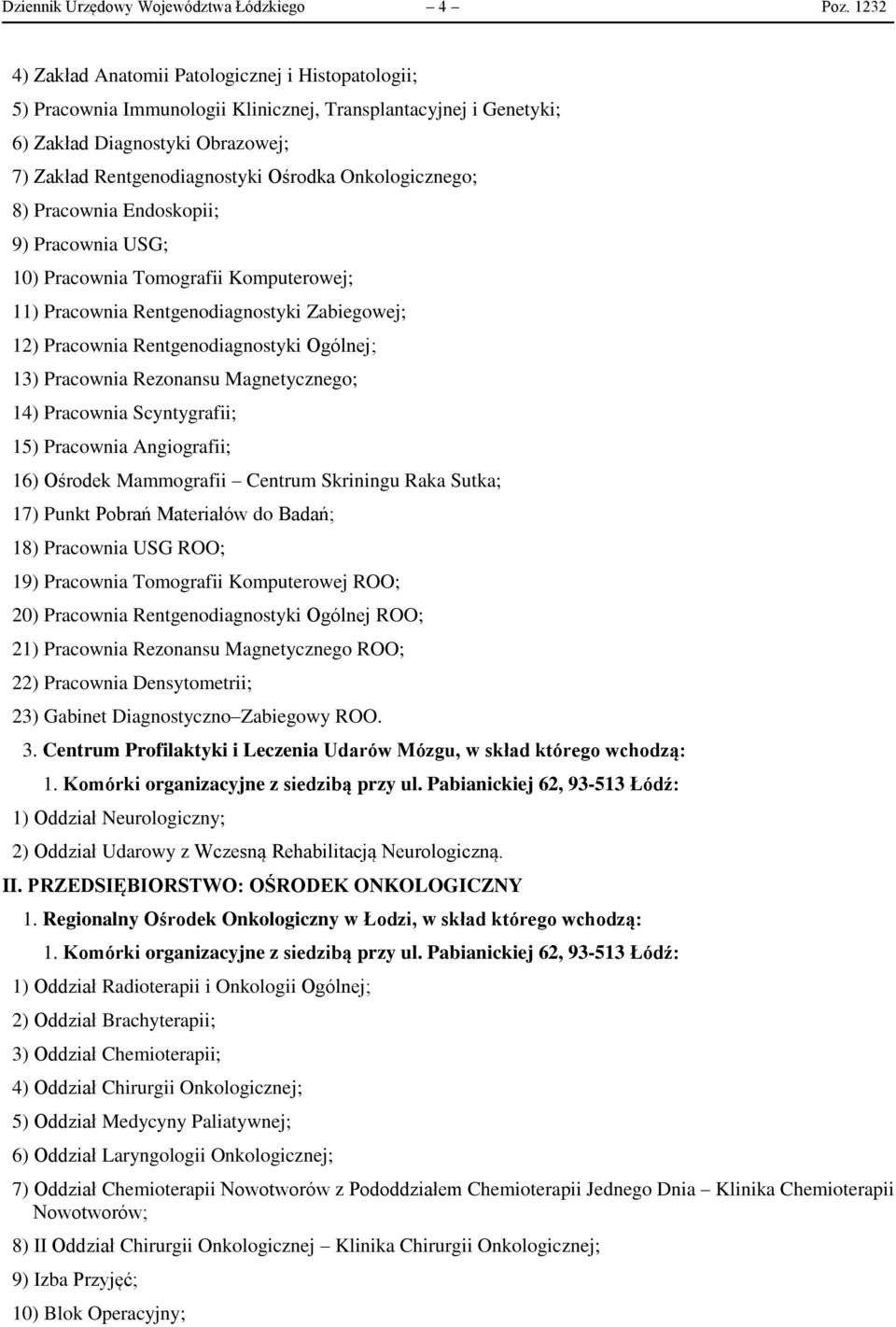 Dziennik Urzędowy Województwa Łódzkiego – 4 – Poz. 1232

4) Zakład Anatomii Patologicznej i Histopatologii;

5) Pracownia Immunologii Klinicznej, Transplantacyjnej i Genetyki;

6) Zakład Diagnostyki Obrazowej;

7) Zakład Rentgenodiagnostyki Ośrodka Onkologicznego;

8) Pracownia Endoskopii;

9) Pracownia USG;

10) Pracownia Tomografii Komputerowej;

11) Pracownia Rentgenodiagnostyki Zabiegowej;

12) Pracownia Rentgenodiagnostyki Ogólnej;

13) Pracownia Rezonansu Magnetycznego;

14) Pracownia Scyntygrafii;

15) Pracownia Angiografii;

16) Ośrodek Mammografii – Centrum Skriningu Raka Sutka;

17) Punkt Pobrań Materiałów do Badań;

18) Pracownia USG ROO;

19) Pracownia Tomografii Komputerowej ROO;

20) Pracownia Rentgenodiagnostyki Ogólnej ROO;

21) Pracownia Rezonansu Magnetycznego ROO;

22) Pracownia Densytometrii;

23) Gabinet Diagnostyczno–Zabiegowy ROO.

3. Centrum Profilaktyki i Leczenia Udarów Mózgu, w skład którego wchodzą:

1. Komórki organizacyjne z siedzibą przy ul. Pabianickiej 62, 93-513 Łódź:

1) Oddział Neurologiczny;

2) Oddział Udarowy z Wczesną Rehabilitacją Neurologiczną.

II. PRZEDSIĘBIORSTWO: OŚRODEK ONKOLOGICZNY

1. Regionalny Ośrodek Onkologiczny w Łodzi, w skład którego wchodzą:

1. Komórki organizacyjne z siedzibą przy ul. Pabianickiej 62, 93-513 Łódź:

1) Oddział Radioterapii i Onkologii Ogólnej;

2) Oddział Brachyterapii;

3) Oddział Chemioterapii;

4) Oddział Chirurgii Onkologicznej;

5) Oddział Medycyny Paliatywnej;

6) Oddział Laryngologii Onkologicznej;

7) Oddział Chemioterapii Nowotworów z Pododdziałem Chemioterapii Jednego Dnia – Klinika Chemioterapii Nowotworów;

8) II Oddział Chirurgii Onkologicznej – Klinika Chirurgii Onkologicznej;

9) Izba Przyjęć;

10) Blok Operacyjny;